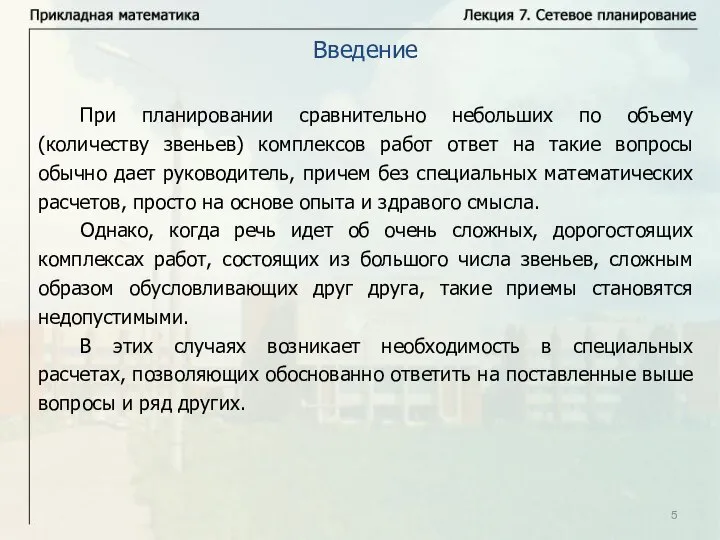 Прикладная математика

Лекция 7. Сетевое планирование

Введение

При планировании сравнительно небольших по объему (количеству звеньев) комплексов работ ответ на такие вопросы обычно дает руководитель, причем без специальных математических расчетов, просто на основе опыта и здравого смысла.

Однако, когда речь идет об очень сложных, дорогостоящих комплексах работ, состоящих из большого числа звеньев, сложным образом обусловливающих друг друга, такие приемы становятся недопустимыми.

В этих случаях возникает необходимость в специальных расчетах, позволяющих обоснованно ответить на поставленные выше вопросы и ряд других.

5